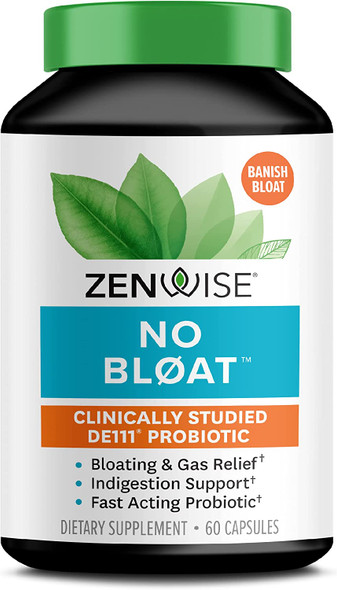 BANISH BLOAT

ZENWISE®

NO BLØAT™

CLINICALLY STUDIED DE111® PROBIOTIC

• Bloating & Gas Relief†
• Indigestion Support†
• Fast Acting Probiotic†

DIETARY SUPPLEMENT • 60 CAPSULES